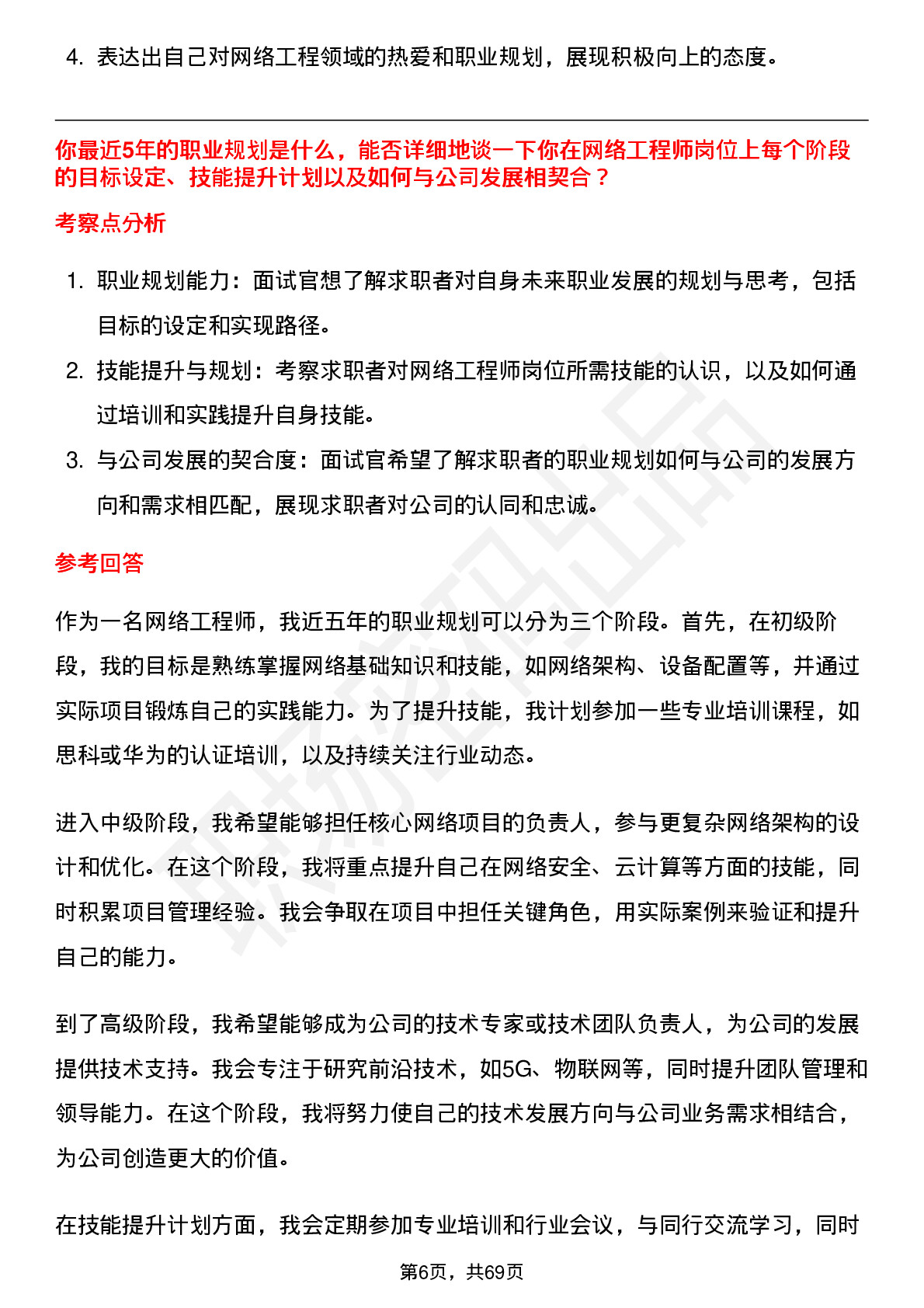 4. 表达出自己对网络工程领域的热爱和职业规划，展现积极向上的态度。

你最近5年的职业规划是什么，能否详细地谈一下你在网络工程师岗位上每个阶段的目标设定、技能提升计划以及如何与公司发展相契合？

考察点分析

1. 职业规划能力：面试官想了解求职者对自身未来职业发展的规划与思考，包括目标的设定和实现路径。
2. 技能提升与规划：考察求职者对网络工程师岗位所需技能的认识，以及如何通过培训和实践提升自身技能。
3. 与公司发展的契合度：面试官希望了解求职者的职业规划如何与公司的发展方向和需求相匹配，展现求职者对公司的认同和忠诚。

参考回答

作为一名网络工程师，我近五年的职业规划可以分为三个阶段。首先，在初级阶段，我的目标是熟练掌握网络基础知识和技能，如网络架构、设备配置等，并通过实际项目锻炼自己的实践能力。为了提升技能，我计划参加一些专业培训课程，如思科或华为的认证培训，以及持续关注行业动态。

进入中级阶段，我希望能够担任核心网络项目的负责人，参与更复杂网络架构的设计和优化。在这个阶段，我将重点提升自己在网络安全、云计算等方面的技能，同时积累项目管理经验。我会争取在项目中担任关键角色，用实际案例来验证和提升自己的能力。

到了高级阶段，我希望能够成为公司的技术专家或技术团队负责人，为公司的发展提供技术支持。我会专注于研究前沿技术，如5G、物联网等，同时提升团队管理和领导能力。在这个阶段，我将努力使自己的技术发展方向与公司业务需求相结合，为公司创造更大的价值。

在技能提升计划方面，我会定期参加专业培训和行业会议，与同行交流学习，同时

第6页，共69页